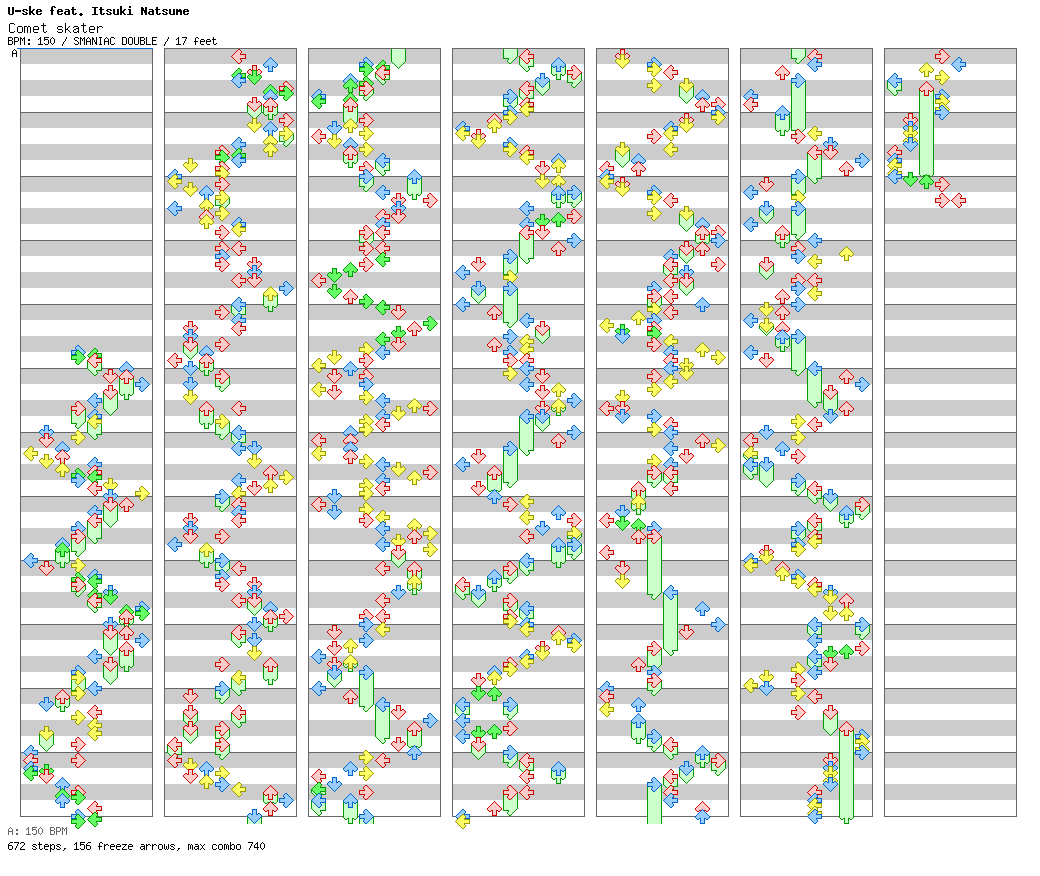 U-ske feat. Itsuki Natsume
Comet skater
BPM: 150 / SMANIAC DOUBLE / 17 feet
A

A: 150 BPM
672 steps, 156 freeze arrows, max combo 740